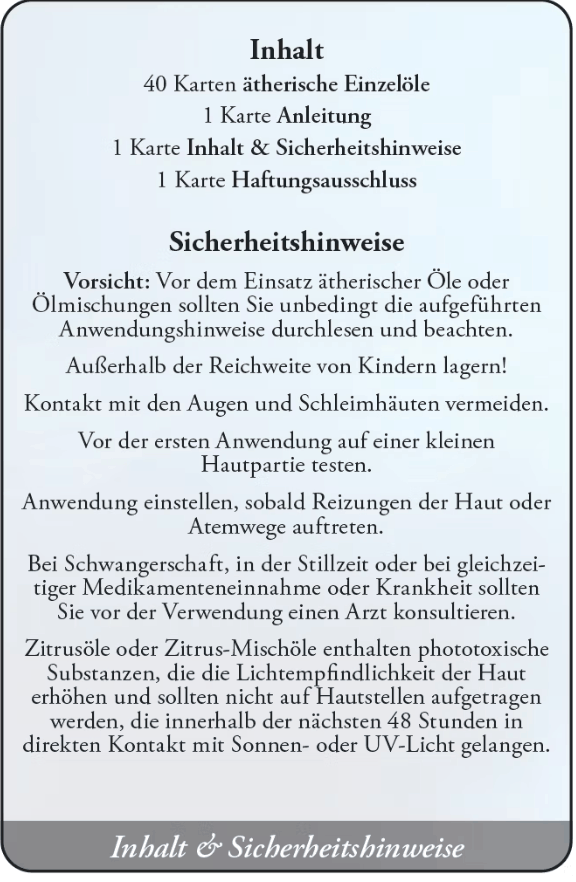 Inhalt
40 Karten ätherische Einzelöle
1 Karte Anleitung
1 Karte Inhalt & Sicherheitshinweise
1 Karte Haftungsausschluss

Sicherheitshinweise

Vorsicht: Vor dem Einsatz ätherischer Öle oder Ölmischungen sollten Sie unbedingt die aufgeführten Anwendungshinweise durchlesen und beachten.

Außerhalb der Reichweite von Kindern lagern!

Kontakt mit den Augen und Schleimhäuten vermeiden.

Vor der ersten Anwendung auf einer kleinen Hautpartie testen.

Anwendung einstellen, sobald Reizungen der Haut oder Atemwege auftreten.

Bei Schwangerschaft, in der Stillzeit oder bei gleichzeitiger Medikamenteneinnahme oder Krankheit sollten Sie vor der Verwendung einen Arzt konsultieren.

Zitrusöle oder Zitrus-Mischöle enthalten phototoxische Substanzen, die die Lichtempfindlichkeit der Haut erhöhen und sollten nicht auf Hautstellen aufgetragen werden, die innerhalb der nächsten 48 Stunden in direkten Kontakt mit Sonnen- oder UV-Licht gelangen.

Inhalt & Sicherheitshinweise